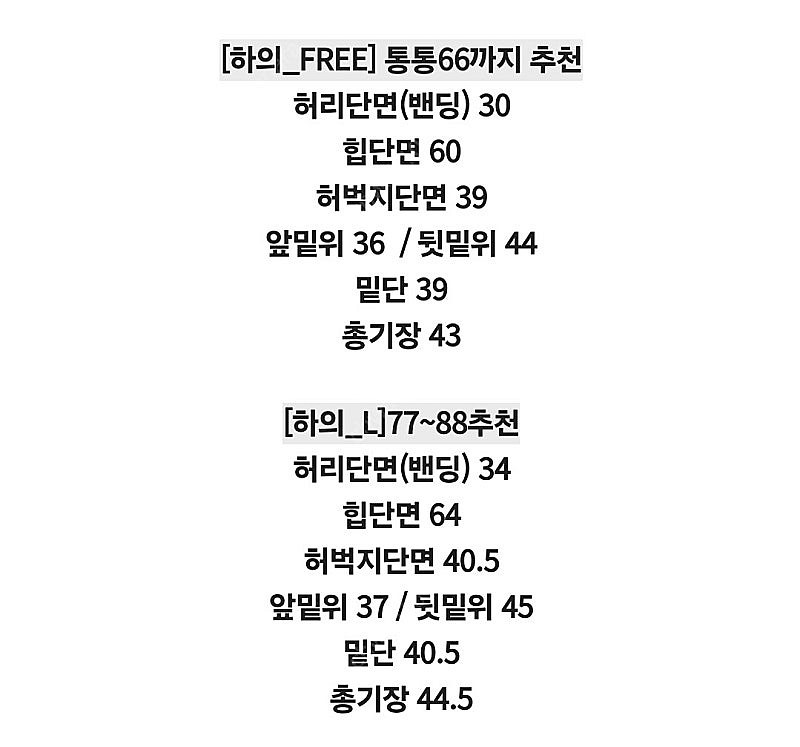 [하의_FREE] 통통66까지 추천
허리단면(밴딩) 30
힙단면 60
허벅지단면 39
앞밑위 36 / 뒷밑위 44
밑단 39
총기장 43

[하의_L]77~88추천
허리단면(밴딩) 34
힙단면 64
허벅지단면 40.5
앞밑위 37 / 뒷밑위 45
밑단 40.5
총기장 44.5